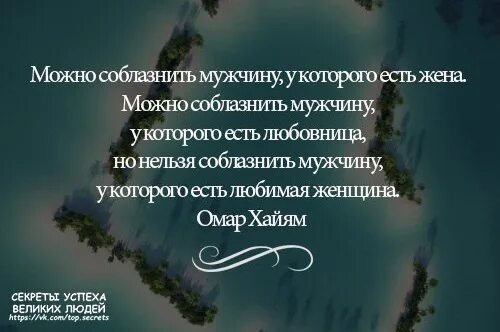 Можно соблазнить мужчину, у которого есть жена.
Можно соблазнить мужчину,
у которого есть любовница,
но нельзя соблазнить мужчину,
у которого есть любимая женщина.
Омар Хайям

СЕКРЕТЫ УСПЕХА
ВЕЛИКИХ ЛЮДЕЙ
https://vk.com/top.secrets